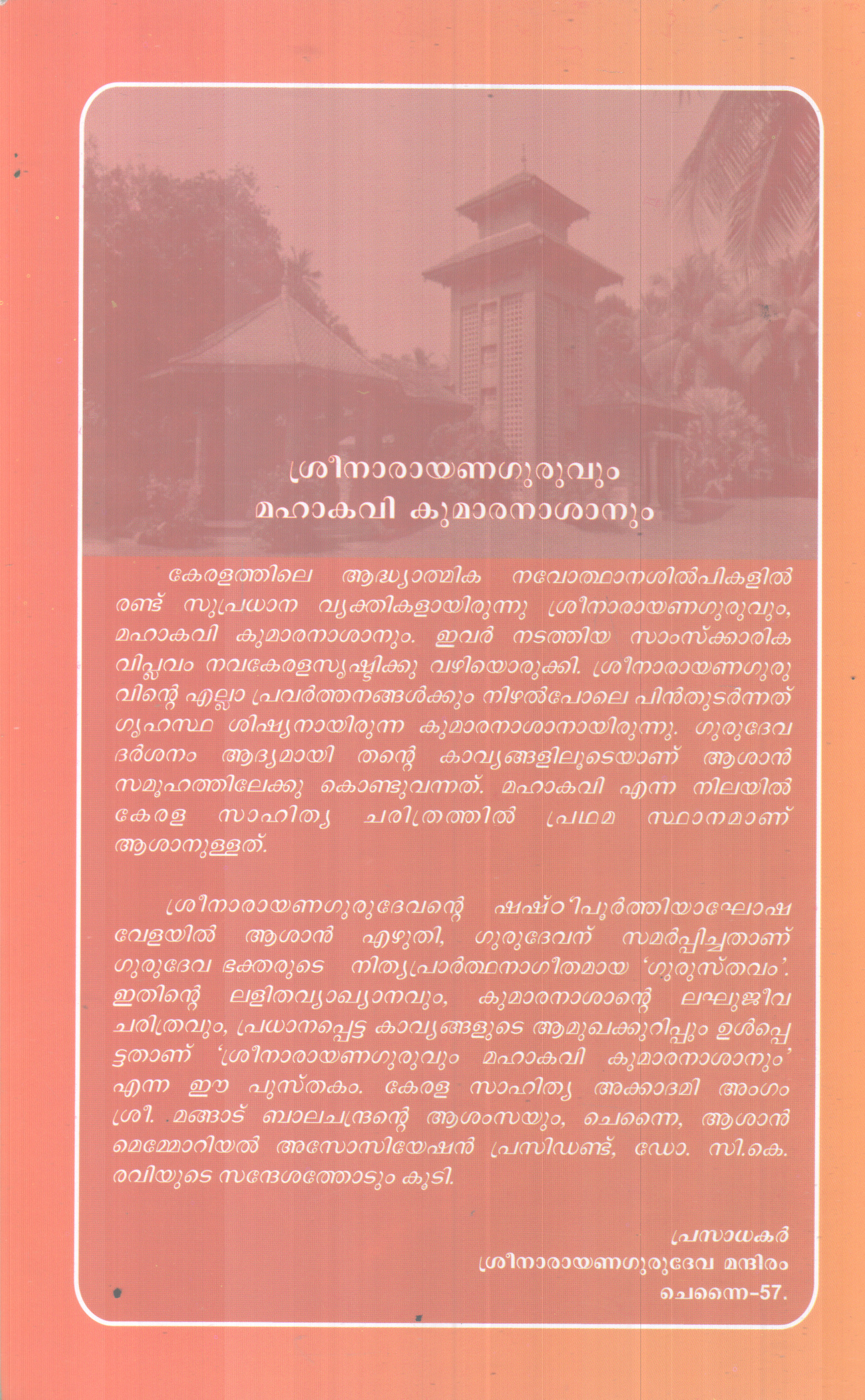 ശ്രീനാരായണഗുരുവും
മഹാകവി കുമാരനാശാനും

കേരളത്തിലെ ആദ്ധ്യാത്മിക നവോത്ഥാനശിൽപികളിൽ രണ്ട് സുപ്രധാന വ്യക്തികളായിരുന്നു ശ്രീനാരായണഗുരുവും, മഹാകവി കുമാരനാശാനും. ഇവർ നടത്തിയ സാംസ്ക്കാരിക വിപ്ലവം നവകേരളസൃഷ്ടിക്കു വഴിയൊരുക്കി. ശ്രീനാരായണഗുരുവിന്റെ എല്ലാ പ്രവർത്തനങ്ങൾക്കും നിഴൽപോലെ പിൻതുടർന്നത് ഗൃഹസ്ഥ ശിഷ്യനായിരുന്ന കുമാരനാശാനായിരുന്നു. ഗുരുദേവ ദർശനം ആദ്യമായി തന്റെ കാവ്യങ്ങളിലൂടെയാണ് ആശാൻ സമൂഹത്തിലേക്കു കൊണ്ടുവന്നത്. മഹാകവി എന്ന നിലയിൽ കേരള സാഹിത്യ ചരിത്രത്തിൽ പ്രഥമ സ്ഥാനമാണ് ആശാനുള്ളത്.

ശ്രീനാരായണഗുരുദേവന്റെ ഷഷ്ഠിപൂർത്തിയാഘോഷ വേളയിൽ ആശാൻ എഴുതി, ഗുരുദേവന് സമർപ്പിച്ചതാണ് ഗുരുദേവ ഭക്തരുടെ നിത്യപ്രാർത്ഥനാഗീതമായ 'ഗുരുസ്തവം'. ഇതിന്റെ ലളിതവ്യാഖ്യാനവും, കുമാരനാശാന്റെ ലഘുജീവ ചരിത്രവും, പ്രധാനപ്പെട്ട കാവ്യങ്ങളുടെ ആമുഖക്കുറിപ്പും ഉൾപ്പെട്ടതാണ് 'ശ്രീനാരായണഗുരുവും മഹാകവി കുമാരനാശാനും' എന്ന ഈ പുസ്തകം. കേരള സാഹിത്യ അക്കാദമി അംഗം ശ്രീ. മങ്ങാട് ബാലചന്ദ്രന്റെ ആശംസയും, ചെന്നൈ, ആശാൻ മെമ്മോറിയൽ അസോസിയേഷൻ പ്രസിഡണ്ട്, ഡോ. സി.കെ. രവിയുടെ സന്ദേശത്തോടും കൂടി.

പ്രസാധകർ
ശ്രീനാരായണഗുരുദേവ മന്ദിരം
ചെന്നൈ-57.